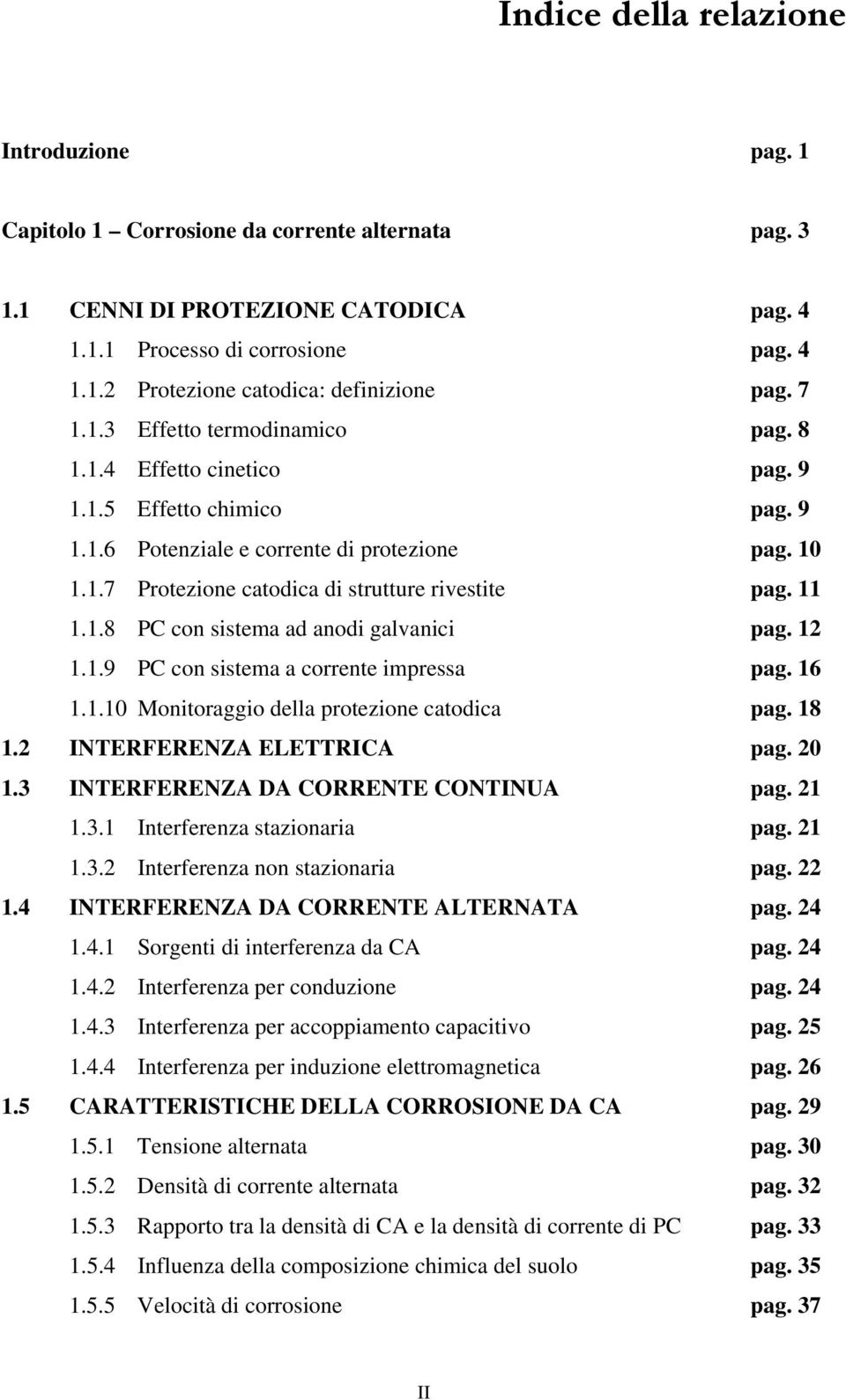 Indice della relazione

Introduzione pag. 1

Capitolo 1 – Corrosione da corrente alternata pag. 3

1.1 CENNI DI PROTEZIONE CATODICA pag. 4
1.1.1 Processo di corrosione pag. 4
1.1.2 Protezione catodica: definizione pag. 7
1.1.3 Effetto termodinamico pag. 8
1.1.4 Effetto cinetico pag. 9
1.1.5 Effetto chimico pag. 9
1.1.6 Potenziale e corrente di protezione pag. 10
1.1.7 Protezione catodica di strutture rivestite pag. 11
1.1.8 PC con sistema ad anodi galvanici pag. 12
1.1.9 PC con sistema a corrente impressa pag. 16
1.1.10 Monitoraggio della protezione catodica pag. 18
1.2 INTERFERENZA ELETTRICA pag. 20
1.3 INTERFERENZA DA CORRENTE CONTINUA pag. 21
1.3.1 Interferenza stazionaria pag. 21
1.3.2 Interferenza non stazionaria pag. 22
1.4 INTERFERENZA DA CORRENTE ALTERNATA pag. 24
1.4.1 Sorgenti di interferenza da CA pag. 24
1.4.2 Interferenza per conduzione pag. 24
1.4.3 Interferenza per accoppiamento capacitivo pag. 25
1.4.4 Interferenza per induzione elettromagnetica pag. 26
1.5 CARATTERISTICHE DELLA CORROSIONE DA CA pag. 29
1.5.1 Tensione alternata pag. 30
1.5.2 Densità di corrente alternata pag. 32
1.5.3 Rapporto tra la densità di CA e la densità di corrente di PC pag. 33
1.5.4 Influenza della composizione chimica del suolo pag. 35
1.5.5 Velocità di corrosione pag. 37

II